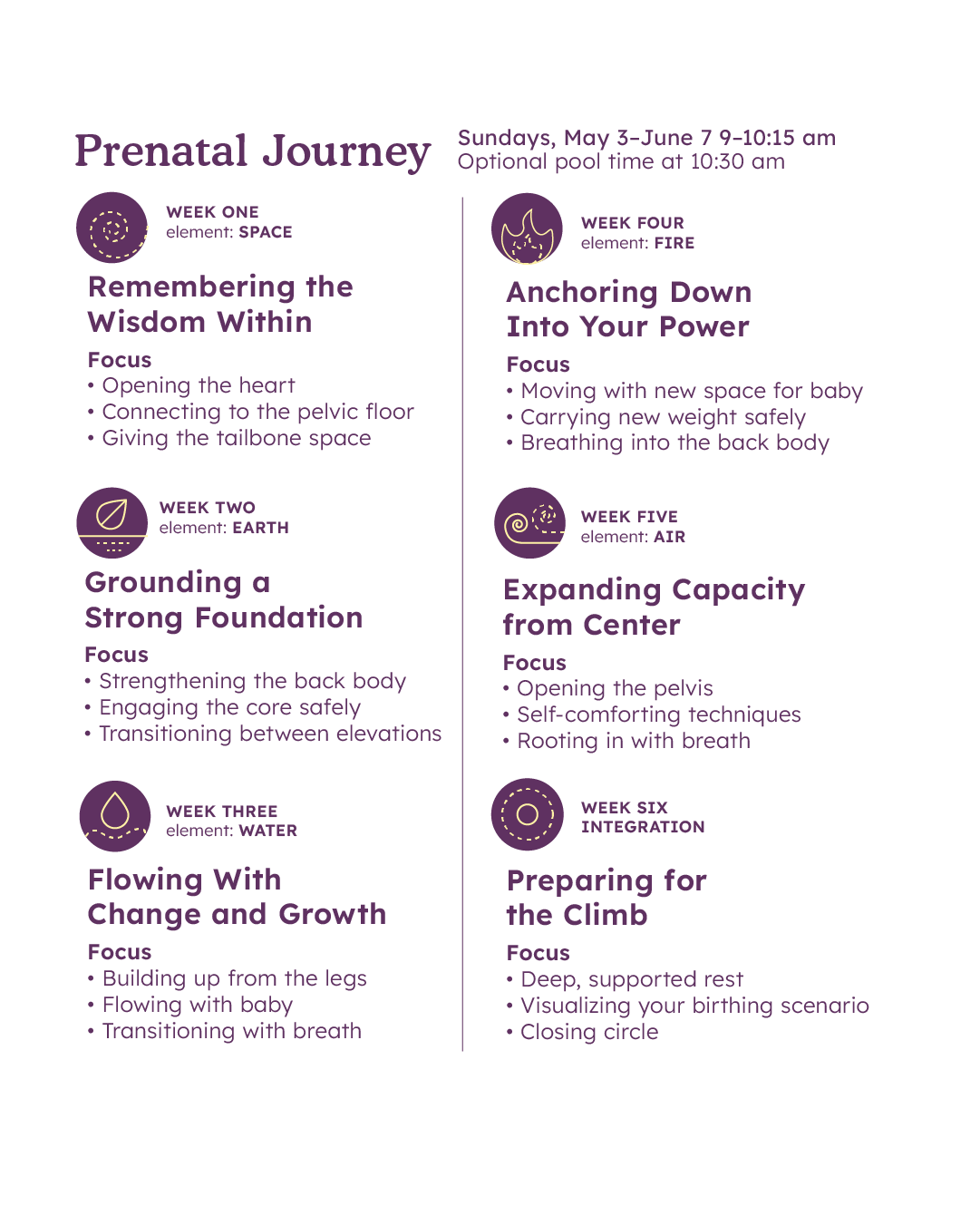 Prenatal Journey

Sundays, May 3–June 7 9–10:15 am
Optional pool time at 10:30 am

WEEK ONE
element: SPACE

Remembering the Wisdom Within

Focus
• Opening the heart
• Connecting to the pelvic floor
• Giving the tailbone space

WEEK TWO
element: EARTH

Grounding a Strong Foundation

Focus
• Strengthening the back body
• Engaging the core safely
• Transitioning between elevations

WEEK THREE
element: WATER

Flowing With Change and Growth

Focus
• Building up from the legs
• Flowing with baby
• Transitioning with breath

WEEK FOUR
element: FIRE

Anchoring Down Into Your Power

Focus
• Moving with new space for baby
• Carrying new weight safely
• Breathing into the back body

WEEK FIVE
element: AIR

Expanding Capacity from Center

Focus
• Opening the pelvis
• Self-comforting techniques
• Rooting in with breath

WEEK SIX
INTEGRATION

Preparing for the Climb

Focus
• Deep, supported rest
• Visualizing your birthing scenario
• Closing circle